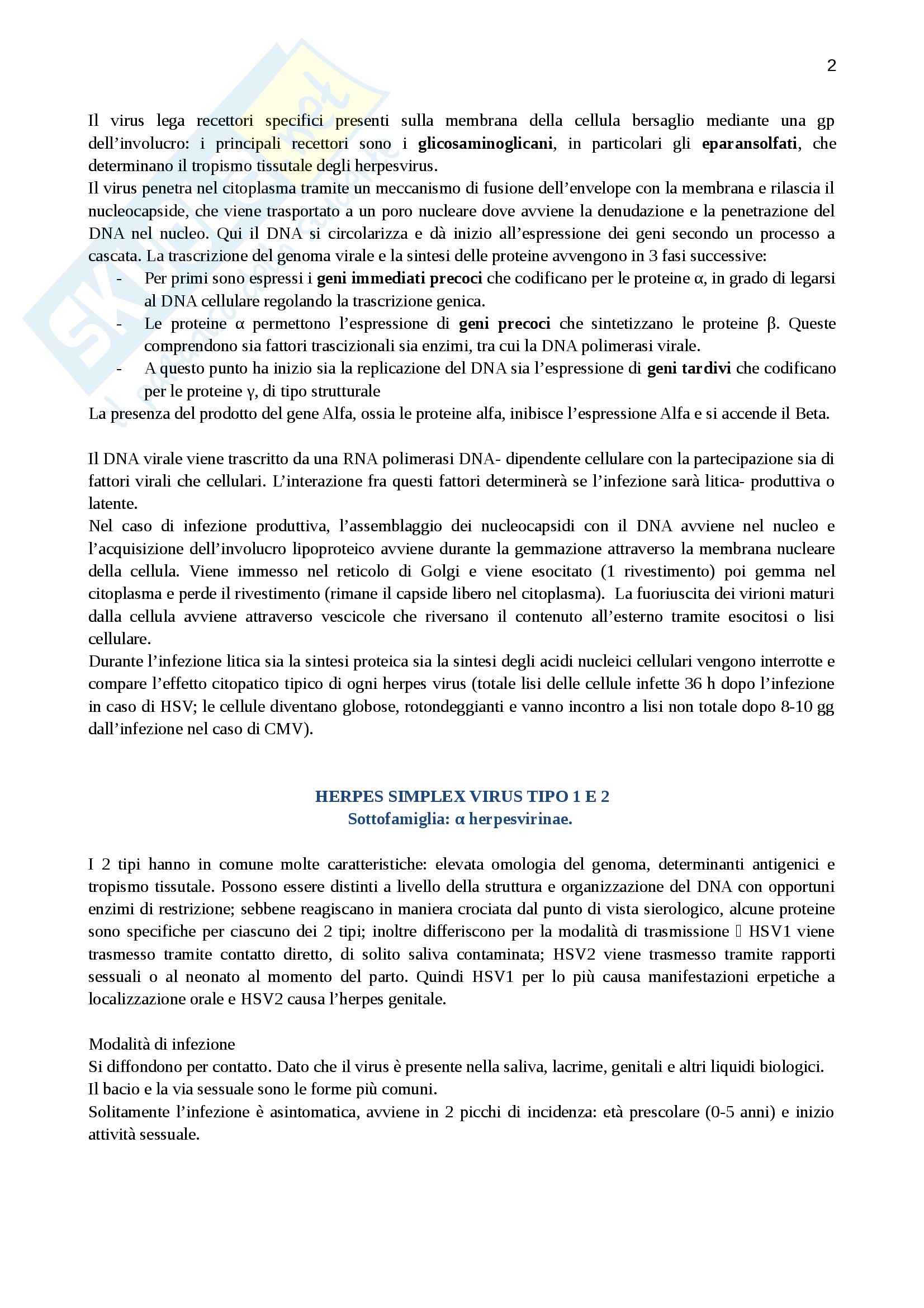 2

Il virus lega recettori specifici presenti sulla membrana della cellula bersaglio mediante una gp dell'involucro: i principali recettori sono i glicosaminoglicani, in particolari gli eparansolfati, che determinano il tropismo tissutale degli herpesvirus.
Il virus penetra nel citoplasma tramite un meccanismo di fusione dell'envelope con la membrana e rilascia il nucleocapside, che viene trasportato a un poro nucleare dove avviene la denudazione e la penetrazione del DNA nel nucleo. Qui il DNA si circolarizza e dà inizio all'espressione dei geni secondo un processo a cascata. La trascrizione del genoma virale e la sintesi delle proteine avvengono in 3 fasi successive:
- Per primi sono espressi i geni immediati precoci che codificano per le proteine α, in grado di legarsi al DNA cellulare regolando la trascrizione genica.
- Le proteine α permettono l'espressione di geni precoci che sintetizzano le proteine β. Queste comprendono sia fattori trascizionali sia enzimi, tra cui la DNA polimerasi virale.
- A questo punto ha inizio sia la replicazione del DNA sia l'espressione di geni tardivi che codificano per le proteine γ, di tipo strutturale
La presenza del prodotto del gene Alfa, ossia le proteine alfa, inibisce l'espressione Alfa e si accende il Beta.

Il DNA virale viene trascritto da una RNA polimerasi DNA- dipendente cellulare con la partecipazione sia di fattori virali che cellulari. L'interazione fra questi fattori determinerà se l'infezione sarà litica- produttiva o latente.
Nel caso di infezione produttiva, l'assemblaggio dei nucleocapsidi con il DNA avviene nel nucleo e l'acquisizione dell'involucro lipoproteico avviene durante la gemmazione attraverso la membrana nucleare della cellula. Viene immesso nel reticolo di Golgi e viene esocitato (1 rivestimento) poi gemma nel citoplasma e perde il rivestimento (rimane il capside libero nel citoplasma). La fuoriuscita dei virioni maturi dalla cellula avviene attraverso vescicole che riversano il contenuto all'esterno tramite esocitosi o lisi cellulare.
Durante l'infezione litica sia la sintesi proteica sia la sintesi degli acidi nucleici cellulari vengono interrotte e compare l'effetto citopatico tipico di ogni herpes virus (totale lisi delle cellule infette 36 h dopo l'infezione in caso di HSV; le cellule diventano globose, rotondeggianti e vanno incontro a lisi non totale dopo 8-10 gg dall'infezione nel caso di CMV).

HERPES SIMPLEX VIRUS TIPO 1 E 2
Sottofamiglia: α herpesvirinae.

I 2 tipi hanno in comune molte caratteristiche: elevata omologia del genoma, determinanti antigenici e tropismo tissutale. Possono essere distinti a livello della struttura e organizzazione del DNA con opportuni enzimi di restrizione; sebbene reagiscano in maniera crociata dal punto di vista sierologico, alcune proteine sono specifiche per ciascuno dei 2 tipi; inoltre differiscono per la modalità di trasmissione  HSV1 viene trasmesso tramite contatto diretto, di solito saliva contaminata; HSV2 viene trasmesso tramite rapporti sessuali o al neonato al momento del parto. Quindi HSV1 per lo più causa manifestazioni erpetiche a localizzazione orale e HSV2 causa l'herpes genitale.

Modalità di infezione
Si diffondono per contatto. Dato che il virus è presente nella saliva, lacrime, genitali e altri liquidi biologici.
Il bacio e la via sessuale sono le forme più comuni.
Solitamente l'infezione è asintomatica, avviene in 2 picchi di incidenza: età prescolare (0-5 anni) e inizio attività sessuale.